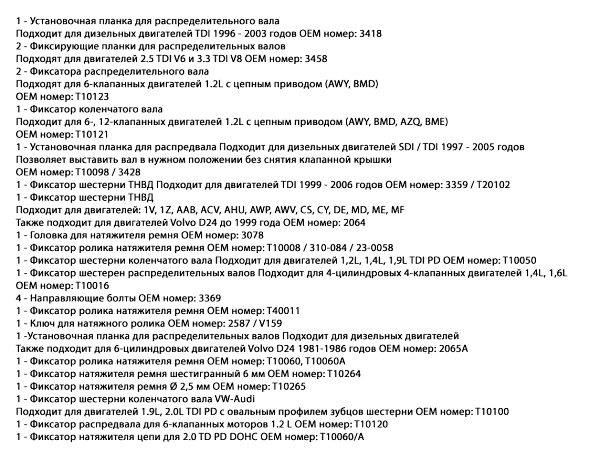 1 - Установочная планка для распределительного вала
Подходит для дизельных двигателей TDI 1996 - 2003 годов OEM номер: 3418
2 - Фиксирующие планки для распределительных валов
Подходят для двигателей 2.5 TDI V6 и 3.3 TDI V8 OEM номер: 3458
2 - Фиксатора распределительного вала
Подходят для 6-клапанных двигателей 1.2L с цепным приводом (AWY, BMD)
OEM номер: T10123
1 - Фиксатор коленчатого вала
Подходит для 6-, 12-клапанных двигателей 1.2L с цепным приводом (AWY, BMD, AZQ, BME)
OEM номер: T10121
1 - Установочная планка для распредвала Подходит для дизельных двигателей SDI / TDI 1997 - 2005 годов
Позволяет выставить вал в нужном положении без снятия клапанной крышки
OEM номер: T10098 / 3428
1 - Фиксатор шестерни ТНВД Подходит для двигателей TDI 1999 - 2006 годов OEM номер: 3359 / T20102
1 - Фиксатор шестерни ТНВД
Подходит для двигателей: 1V, 1Z, AAB, ACV, AHU, AWP, AWV, CS, CY, DE, MD, ME, MF
Также подходит для двигателей Volvo D24 до 1999 года OEM номер: 2064
1 - Головка для натяжителя ремня OEM номер: 3078
1 - Фиксатор ролика натяжителя ремня OEM номер: T10008 / 310-084 / 23-0058
1 - Фиксатор шестерни коленчатого вала Подходит для двигателей 1,2L, 1,4L, 1,9L TDI PD OEM номер: T10050
1 - Фиксатор шестерен распределительных валов Подходит для 4-цилиндровых 4-клапанных двигателей 1,4L, 1,6L
OEM номер: T10016
4 - Направляющие болты OEM номер: 3369
1 - Фиксатор ролика натяжителя ремня OEM номер: T40011
1 - Ключ для натяжного ролика OEM номер: 2587 / V159
1 -Установочная планка для распределительных валов Подходит для дизельных двигателей
Также подходит для 6-цилиндровых двигателей Volvo D24 1981-1986 годов OEM номер: 2065A
1 - Фиксатор ролика натяжителя ремня OEM номер: T10060, T10060A
1 - Фиксатор натяжителя ремня шестигранный 6 мм OEM номер: T10264
1 - Фиксатор натяжителя ремня Ø 2,5 мм OEM номер: T10265
1 - Фиксатор шестерни коленчатого вала VW-Audi
Подходит для двигателей 1.9L, 2.0L TDI PD с овальным профилем зубцов шестерни OEM номер: T10100
1 - Фиксатор распредвала для 6-клапанных моторов 1.2 L OEM номер: T10120
1 - Фиксатор натяжителя цепи для 2.0 TD PD DOHC OEM номер: T10060/A